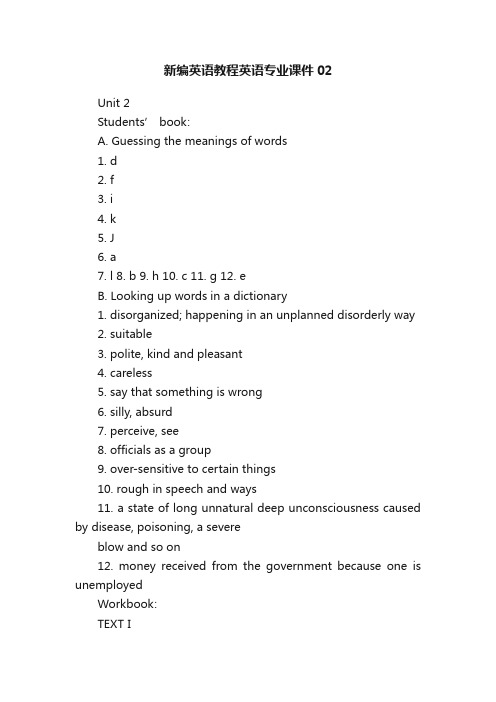 新编英语教程英语专业课件 02

Unit 2

Students’ book:

A. Guessing the meanings of words

1. d

2. f

3. i

4. k

5. J

6. a

7. l 8. b 9. h 10. c 11. g 12. e

B. Looking up words in a dictionary

1. disorganized; happening in an unplanned disorderly way

2. suitable

3. polite, kind and pleasant

4. careless

5. say that something is wrong

6. silly, absurd

7. perceive, see

8. officials as a group

9. over-sensitive to certain things

10. rough in speech and ways

11. a state of long unnatural deep unconsciousness caused by disease, poisoning, a severe

blow and so on

12. money received from the government because one is unemployed

Workbook:

TEXT I